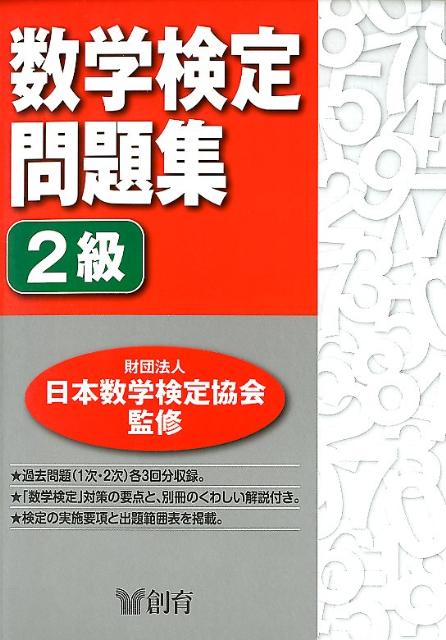 数学検定
問題集

2級

財団法人
日本数学検定協会
監修

★過去問題(1次・2次)各3回分収録。
★「数学検定」対策の要点と、別冊のくわしい解説付き。
★検定の実施要項と出題範囲表を掲載。

創育